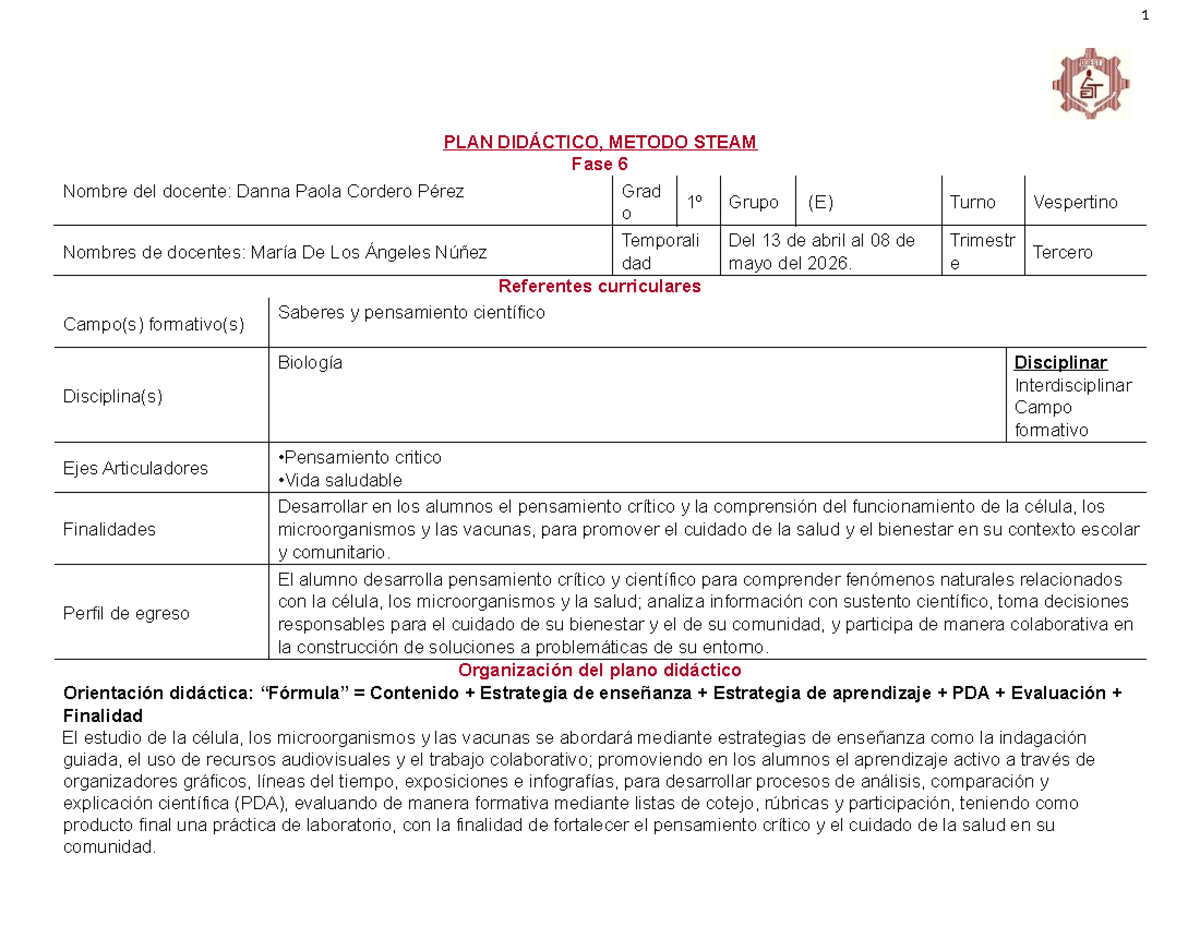 1

PLAN DIDÁCTICO, METODO STEAM
Fase 6

| Nombre del docente: Danna Paola Cordero Pérez | Grado | 1º | Grupo | (E) | Turno | Vespertino |
|---|---|---|---|---|---|---|
| Nombres de docentes: María De Los Ángeles Núñez | Temporalidad | Del 13 de abril al 08 de mayo del 2026. | | | Trimestre | Tercero |

Referentes curriculares

| Campo(s) formativo(s) | Saberes y pensamiento científico | |
|---|---|---|
| Disciplina(s) | Biología | Disciplinar Interdisciplinar Campo formativo |
| Ejes Articuladores | •Pensamiento critico •Vida saludable | |
| Finalidades | Desarrollar en los alumnos el pensamiento crítico y la comprensión del funcionamiento de la célula, los microorganismos y las vacunas, para promover el cuidado de la salud y el bienestar en su contexto escolar y comunitario. | |
| Perfil de egreso | El alumno desarrolla pensamiento crítico y científico para comprender fenómenos naturales relacionados con la célula, los microorganismos y la salud; analiza información con sustento científico, toma decisiones responsables para el cuidado de su bienestar y el de su comunidad, y participa de manera colaborativa en la construcción de soluciones a problemáticas de su entorno. | |

Organización del plano didáctico

Orientación didáctica: "Fórmula" = Contenido + Estrategia de enseñanza + Estrategia de aprendizaje + PDA + Evaluación + Finalidad

El estudio de la célula, los microorganismos y las vacunas se abordará mediante estrategias de enseñanza como la indagación guiada, el uso de recursos audiovisuales y el trabajo colaborativo; promoviendo en los alumnos el aprendizaje activo a través de organizadores gráficos, líneas del tiempo, exposiciones e infografías, para desarrollar procesos de análisis, comparación y explicación científica (PDA), evaluando de manera formativa mediante listas de cotejo, rúbricas y participación, teniendo como producto final una práctica de laboratorio, con la finalidad de fortalecer el pensamiento crítico y el cuidado de la salud en su comunidad.